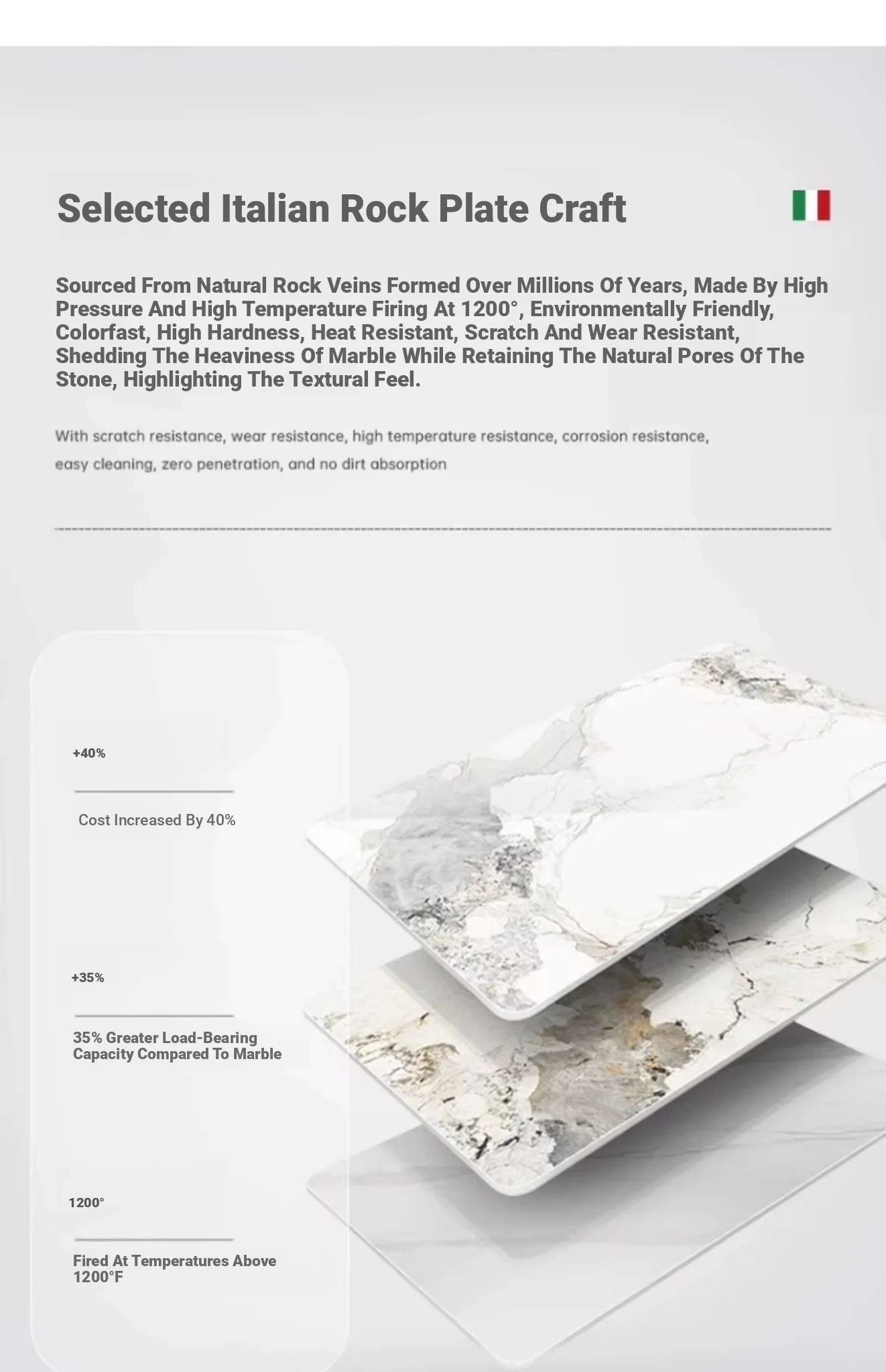 Selected Italian Rock Plate Craft

Sourced From Natural Rock Veins Formed Over Millions Of Years, Made By High Pressure And High Temperature Firing At 1200°, Environmentally Friendly, Colorfast, High Hardness, Heat Resistant, Scratch And Wear Resistant, Shedding The Heaviness Of Marble While Retaining The Natural Pores Of The Stone, Highlighting The Textural Feel.

With scratch resistance, wear resistance, high temperature resistance, corrosion resistance, easy cleaning, zero penetration, and no dirt absorption

+40%

Cost Increased By 40%

+35%

35% Greater Load-Bearing Capacity Compared To Marble

1200°

Fired At Temperatures Above 1200°F